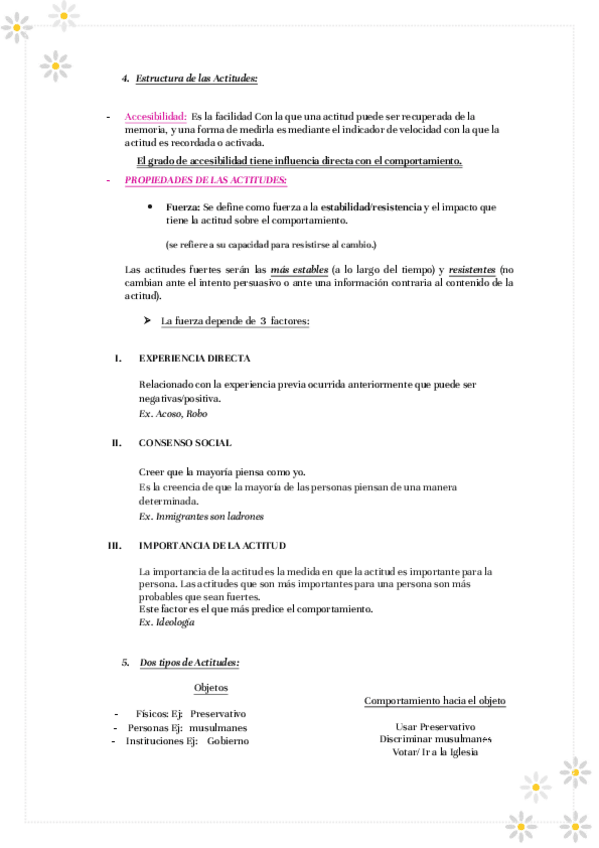 4. Estructura de las Actitudes:

- Accesibilidad: Es la facilidad Con la que una actitud puede ser recuperada de la memoria, y una forma de medirla es mediante el indicador de velocidad con la que la actitud es recordada o activada.

El grado de accesibilidad tiene influencia directa con el comportamiento.

- PROPIEDADES DE LAS ACTITUDES:

• Fuerza: Se define como fuerza a la estabilidad/resistencia y el impacto que tiene la actitud sobre el comportamiento.

(se refiere a su capacidad para resistirse al cambio.)

Las actitudes fuertes serán las más estables (a lo largo del tiempo) y resistentes (no cambian ante el intento persuasivo o ante una información contraria al contenido de la actitud).

➤ La fuerza depende de 3 factores:

I. EXPERIENCIA DIRECTA

Relacionado con la experiencia previa ocurrida anteriormente que puede ser negativas/positiva.
Ex. Acoso, Robo

II. CONSENSO SOCIAL

Creer que la mayoría piensa como yo.
Es la creencia de que la mayoría de las personas piensan de una manera determinada.
Ex. Inmigrantes son ladrones

III. IMPORTANCIA DE LA ACTITUD

La importancia de la actitud es la medida en que la actitud es importante para la persona. Las actitudes que son más importantes para una persona son más probables que sean fuertes.
Este factor es el que más predice el comportamiento.
Ex. Ideología

5. Dos tipos de Actitudes:

Objetos

- Físicos: Ej: Preservativo
- Personas Ej: musulmanes
- Instituciones Ej: Gobierno

Comportamiento hacia el objeto

Usar Preservativo
Discriminar musulmanes
Votar/ Ir a la Iglesia